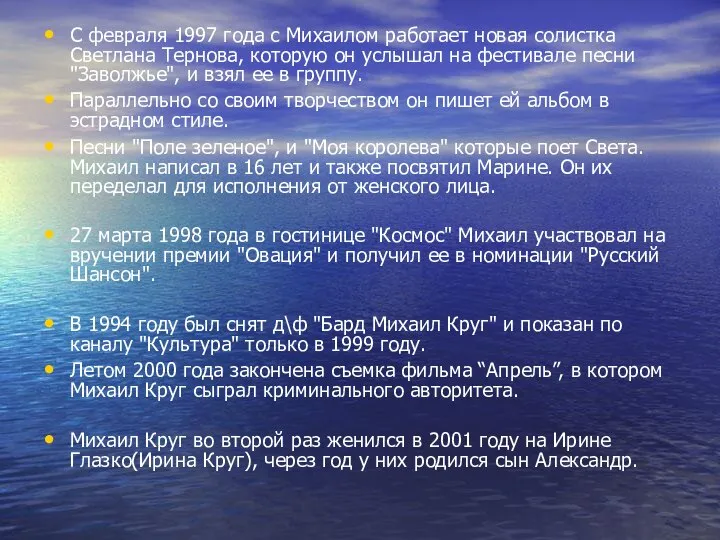 • С февраля 1997 года с Михаилом работает новая солистка Светлана Тернова, которую он услышал на фестивале песни "Заволжье", и взял ее в группу.
• Параллельно со своим творчеством он пишет ей альбом в эстрадном стиле.
• Песни "Поле зеленое", и "Моя королева" которые поет Света. Михаил написал в 16 лет и также посвятил Марине. Он их переделал для исполнения от женского лица.

• 27 марта 1998 года в гостинице "Космос" Михаил участвовал на вручении премии "Овация" и получил ее в номинации "Русский Шансон".

• В 1994 году был снят д\ф "Бард Михаил Круг" и показан по каналу "Культура" только в 1999 году.
• Летом 2000 года закончена съемка фильма “Апрель”, в котором Михаил Круг сыграл криминального авторитета.

• Михаил Круг во второй раз женился в 2001 году на Ирине Глазко(Ирина Круг), через год у них родился сын Александр.